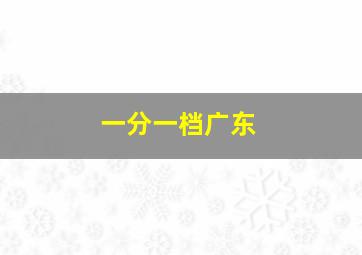 一分一档广东